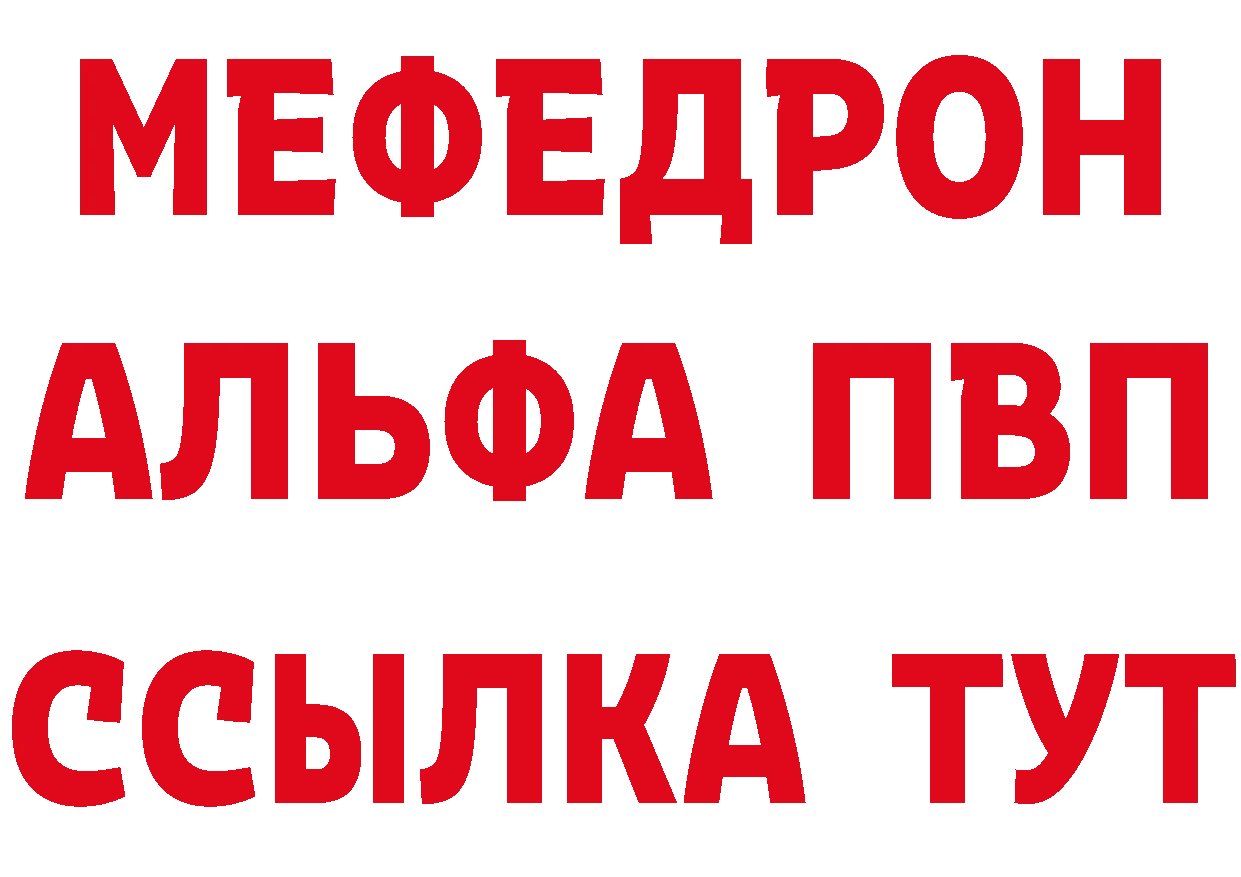 МЕФЕДРОН
АЛЬФА ПВП
ССЫЛКА ТУТ